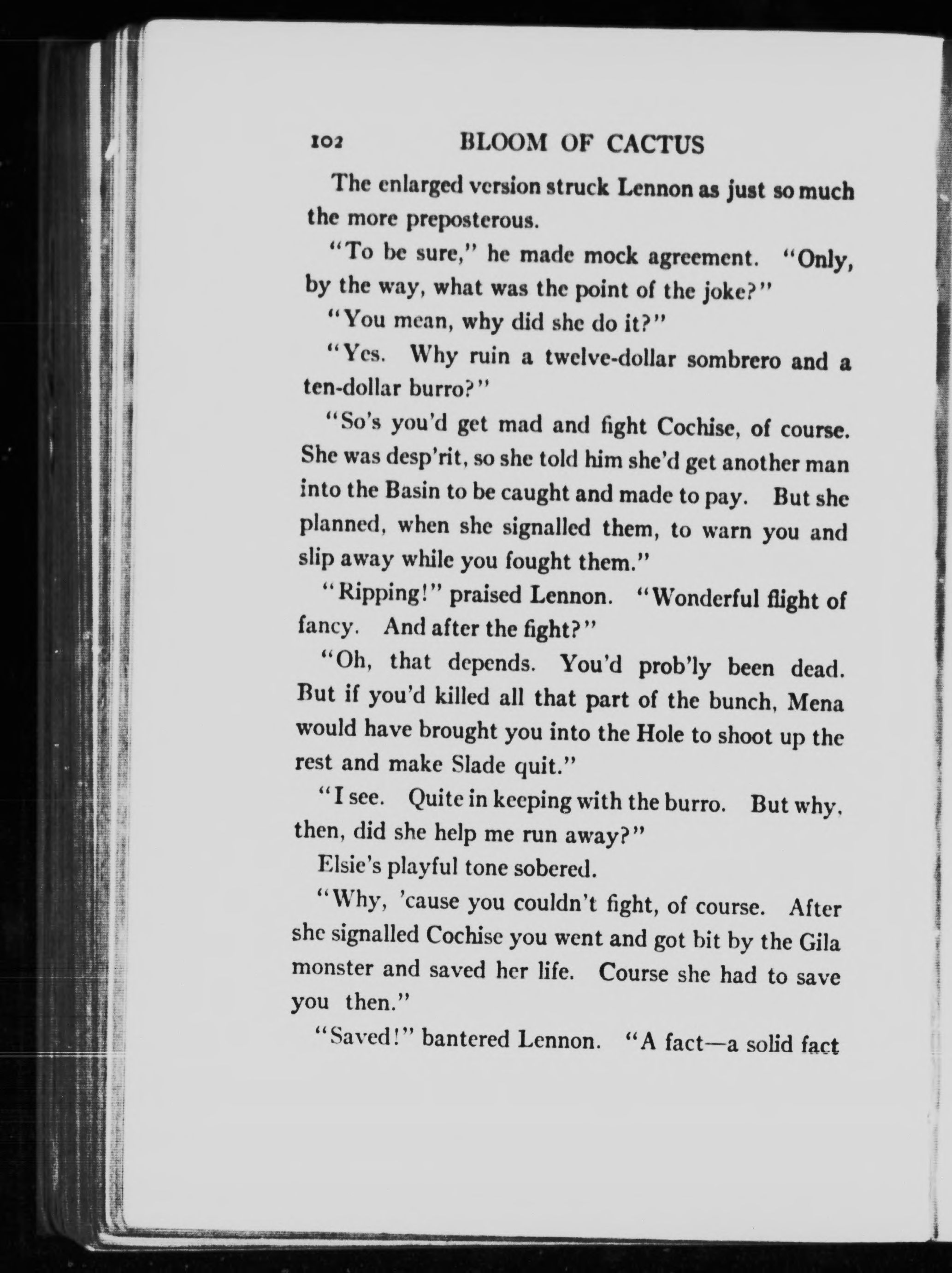 102 BLOOM OF CACTUS

The enlarged version struck Lennon as just so much the more preposterous.

"To be sure," he made mock agreement. "Only, by the way, what was the point of the joke?"

"You mean, why did she do it?"

"Yes. Why ruin a twelve-dollar sombrero and a ten-dollar burro?"

"So's you'd get mad and fight Cochise, of course. She was desp'rit, so she told him she'd get another man into the Basin to be caught and made to pay. But she planned, when she signalled them, to warn you and slip away while you fought them."

"Ripping!" praised Lennon. "Wonderful flight of fancy. And after the fight?"

"Oh, that depends. You'd prob'ly been dead. But if you'd killed all that part of the bunch, Mena would have brought you into the Hole to shoot up the rest and make Slade quit."

"I see. Quite in keeping with the burro. But why, then, did she help me run away?"

Elsie's playful tone sobered.

"Why, 'cause you couldn't fight, of course. After she signalled Cochise you went and got bit by the Gila monster and saved her life. Course she had to save you then."

"Saved!" bantered Lennon. "A fact—a solid fact